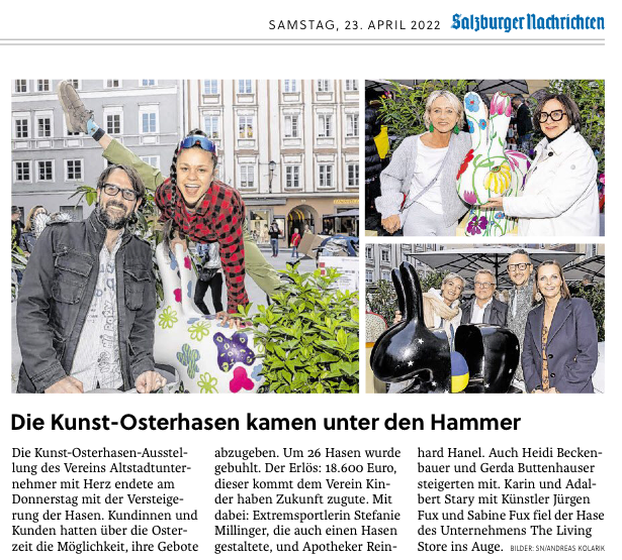 SAMSTAG, 23. APRIL 2022 Salzburger Nachrichten

Die Kunst-Osterhasen kamen unter den Hammer

Die Kunst-Osterhasen-Ausstellung des Vereins Altstadtunternehmer mit Herz endete am Donnerstag mit der Versteigerung der Hasen. Kundinnen und Kunden hatten über die Osterzeit die Möglichkeit, ihre Gebote abzugeben. Um 26 Hasen wurde gebuhlt. Der Erlös: 18.600 Euro, dieser kommt dem Verein Kinder haben Zukunft zugute. Mit dabei: Extremsportlerin Stefanie Millinger, die auch einen Hasen gestaltete, und Apotheker Reinhard Hanel. Auch Heidi Beckenbauer und Gerda Buttenhauser steigerten mit. Karin und Adalbert Stary mit Künstler Jürgen Fux und Sabine Fux fiel der Hase des Unternehmens The Living Store ins Auge. BILDER: SN/ANDREAS KOLARIK